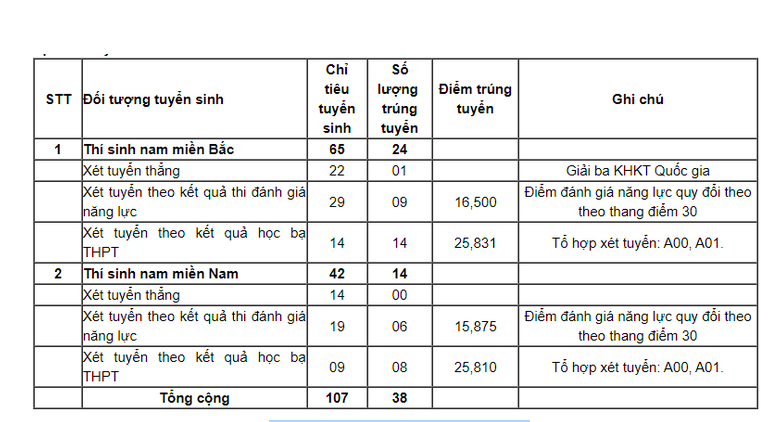 | STT | Đối tượng tuyển sinh | Chỉ tiêu tuyển sinh | Số lượng trúng tuyển | Điểm trúng tuyển | Ghi chú |
|---|---|---|---|---|---|
| 1 | Thí sinh nam miền Bắc | 65 | 24 | | |
| | Xét tuyển thẳng | 22 | 01 | | Giải ba KHKT Quốc gia |
| | Xét tuyển theo kết quả thi đánh giá năng lực | 29 | 09 | 16,500 | Điểm đánh giá năng lực quy đổi theo theo thang điểm 30 |
| | Xét tuyển theo kết quả học bạ THPT | 14 | 14 | 25,831 | Tổ hợp xét tuyển: A00, A01. |
| 2 | Thí sinh nam miền Nam | 42 | 14 | | |
| | Xét tuyển thẳng | 14 | 00 | | |
| | Xét tuyển theo kết quả thi đánh giá năng lực | 19 | 06 | 15,875 | Điểm đánh giá năng lực quy đổi theo theo thang điểm 30 |
| | Xét tuyển theo kết quả học bạ THPT | 09 | 08 | 25,810 | Tổ hợp xét tuyển: A00, A01. |
| | Tổng cộng | 107 | 38 | | |